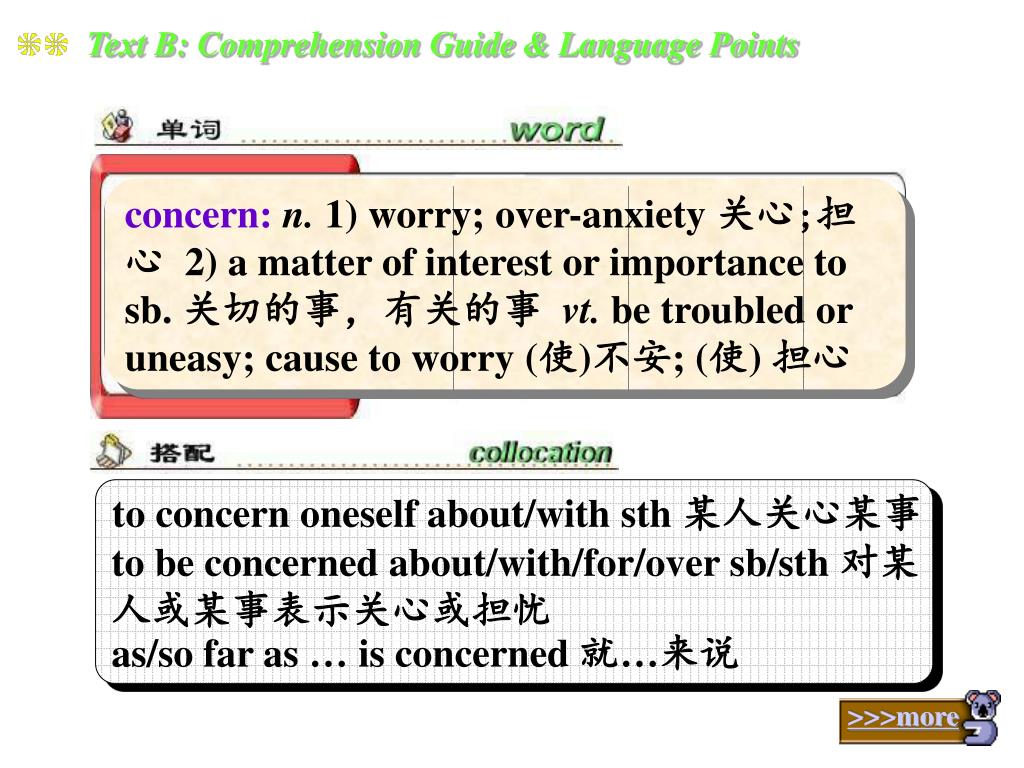 Text B: Comprehension Guide & Language Points

单词 word

concern: n. 1) worry; over-anxiety 关心;担心 2) a matter of interest or importance to sb. 关切的事，有关的事 vt. be troubled or uneasy; cause to worry (使)不安; (使) 担心

搭配 collocation

to concern oneself about/with sth 某人关心某事
to be concerned about/with/for/over sb/sth 对某人或某事表示关心或担忧
as/so far as … is concerned 就…来说

>>>more